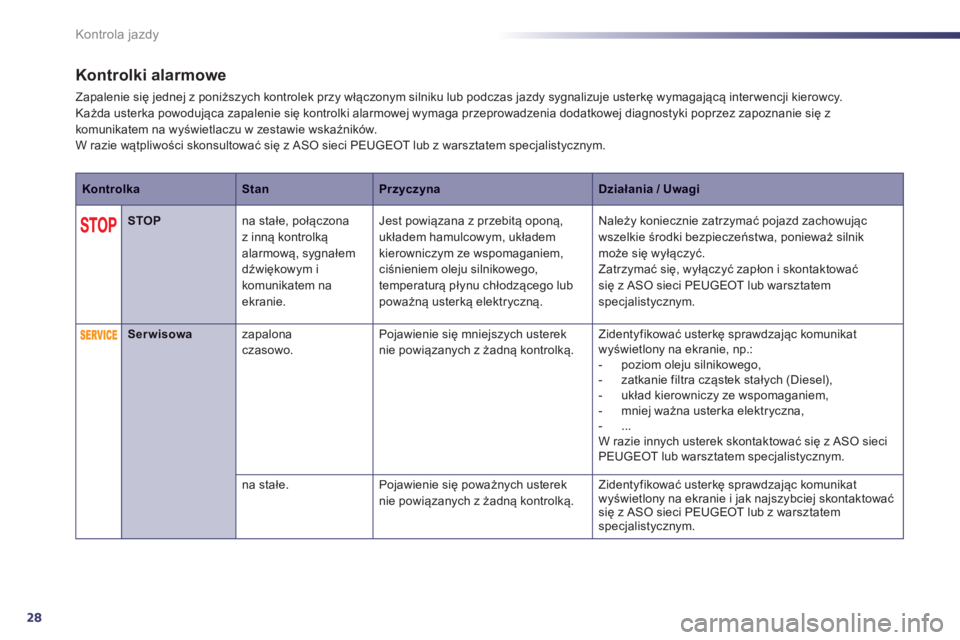 Kontrola jazdy

Kontrolki alarmowe

Zapalenie się jednej z poniższych kontrolek przy włączonym silniku lub podczas jazdy sygnalizuje usterkę wymagającą interwencji kierowcy. Każda usterka powodująca zapalenie się kontrolki alarmowej wymaga przeprowadzenia dodatkowej diagnostyki poprzez zapoznanie się z komunikatem na wyświetlaczu w zestawie wskaźników.
W razie wątpliwości skonsultować się z ASO sieci PEUGEOT lub z warsztatem specjalistycznym.

| Kontrolka | | Stan | Przyczyna | Działania / Uwagi |
|---|---|---|---|---|
| STOP | STOP | na stałe, połączona z inną kontrolką alarmową, sygnałem dźwiękowym i komunikatem na ekranie. | Jest powiązana z przebitą oponą, układem hamulcowym, układem kierowniczym ze wspomaganiem, ciśnieniem oleju silnikowego, temperaturą płynu chłodzącego lub poważną usterką elektryczną. | Należy koniecznie zatrzymać pojazd zachowując wszelkie środki bezpieczeństwa, ponieważ silnik może się wyłączyć. Zatrzymać się, wyłączyć zapłon i skontaktować się z ASO sieci PEUGEOT lub warsztatem specjalistycznym. |
| SERVICE | Serwisowa | zapalona czasowo. | Pojawienie się mniejszych usterek nie powiązanych z żadną kontrolką. | Zidentyfikować usterkę sprawdzając komunikat wyświetlony na ekranie, np.: - poziom oleju silnikowego, - zatkanie filtra cząstek stałych (Diesel), - układ kierowniczy ze wspomaganiem, - mniej ważna usterka elektryczna, - ... W razie innych usterek skontaktować się z ASO sieci PEUGEOT lub warsztatem specjalistycznym. |
| | | na stałe. | Pojawienie się poważnych usterek nie powiązanych z żadną kontrolką. | Zidentyfikować usterkę sprawdzając komunikat wyświetlony na ekranie i jak najszybciej skontaktować się z ASO sieci PEUGEOT lub z warsztatem specjalistycznym. |

28

carmanualsonline.info